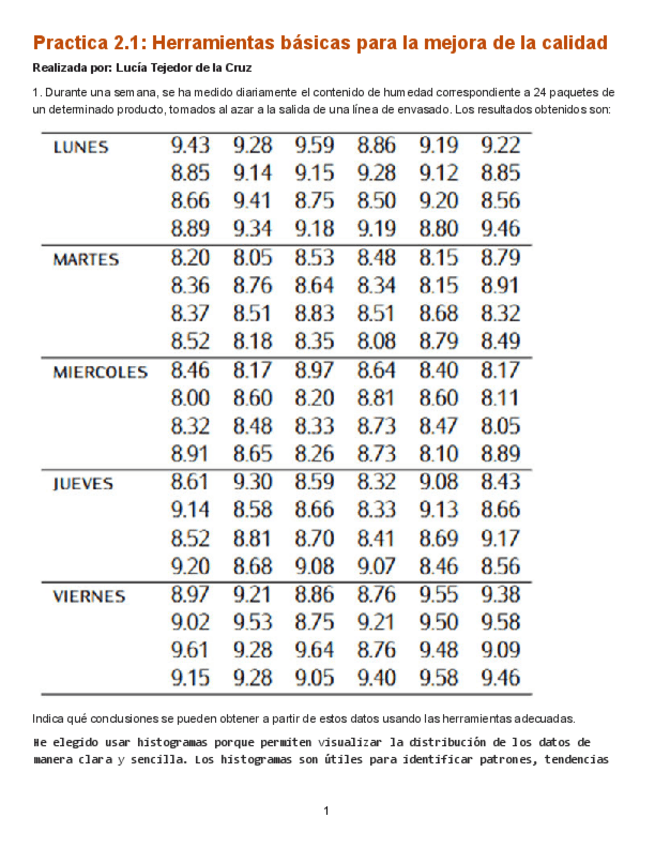 Practica 2.1: Herramientas básicas para la mejora de la calidad

Realizada por: Lucía Tejedor de la Cruz

1. Durante una semana, se ha medido diariamente el contenido de humedad correspondiente a 24 paquetes de un determinado producto, tomados al azar a la salida de una línea de envasado. Los resultados obtenidos son:

| | | | | | | |
|---|---|---|---|---|---|---|
| LUNES | 9.43 | 9.28 | 9.59 | 8.86 | 9.19 | 9.22 |
| | 8.85 | 9.14 | 9.15 | 9.28 | 9.12 | 8.85 |
| | 8.66 | 9.41 | 8.75 | 8.50 | 9.20 | 8.56 |
| | 8.89 | 9.34 | 9.18 | 9.19 | 8.80 | 9.46 |
| MARTES | 8.20 | 8.05 | 8.53 | 8.48 | 8.15 | 8.79 |
| | 8.36 | 8.76 | 8.64 | 8.34 | 8.15 | 8.91 |
| | 8.37 | 8.51 | 8.83 | 8.51 | 8.68 | 8.32 |
| | 8.52 | 8.18 | 8.35 | 8.08 | 8.79 | 8.49 |
| MIERCOLES | 8.46 | 8.17 | 8.97 | 8.64 | 8.40 | 8.17 |
| | 8.00 | 8.60 | 8.20 | 8.81 | 8.60 | 8.11 |
| | 8.32 | 8.48 | 8.33 | 8.73 | 8.47 | 8.05 |
| | 8.91 | 8.65 | 8.26 | 8.73 | 8.10 | 8.89 |
| JUEVES | 8.61 | 9.30 | 8.59 | 8.32 | 9.08 | 8.43 |
| | 9.14 | 8.58 | 8.66 | 8.33 | 9.13 | 8.66 |
| | 8.52 | 8.81 | 8.70 | 8.41 | 8.69 | 9.17 |
| | 9.20 | 8.68 | 9.08 | 9.07 | 8.46 | 8.56 |
| VIERNES | 8.97 | 9.21 | 8.86 | 8.76 | 9.55 | 9.38 |
| | 9.02 | 9.53 | 8.75 | 9.21 | 9.50 | 9.58 |
| | 9.61 | 9.28 | 9.64 | 8.76 | 9.48 | 9.09 |
| | 9.15 | 9.28 | 9.05 | 9.40 | 9.58 | 9.46 |

Indica qué conclusiones se pueden obtener a partir de estos datos usando las herramientas adecuadas.

He elegido usar histogramas porque permiten visualizar la distribución de los datos de manera clara y sencilla. Los histogramas son útiles para identificar patrones, tendencias

1